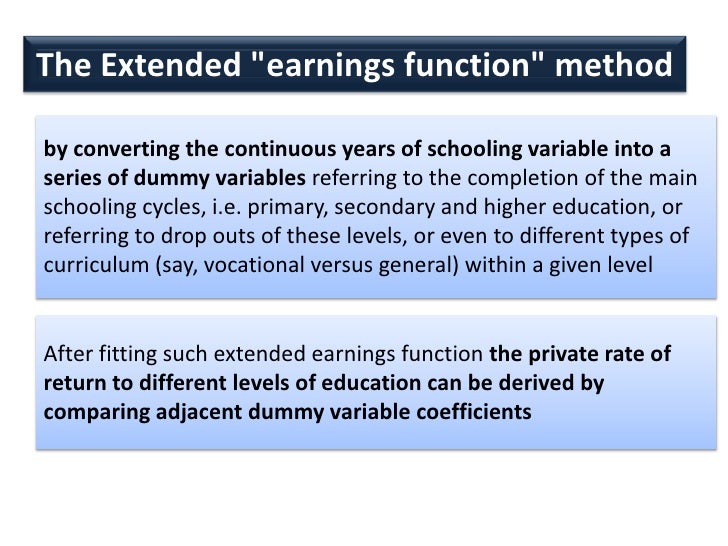 The Extended "earnings function" method

by converting the continuous years of schooling variable into a series of dummy variables referring to the completion of the main schooling cycles, i.e. primary, secondary and higher education, or referring to drop outs of these levels, or even to different types of curriculum (say, vocational versus general) within a given level

After fitting such extended earnings function the private rate of return to different levels of education can be derived by comparing adjacent dummy variable coefficients